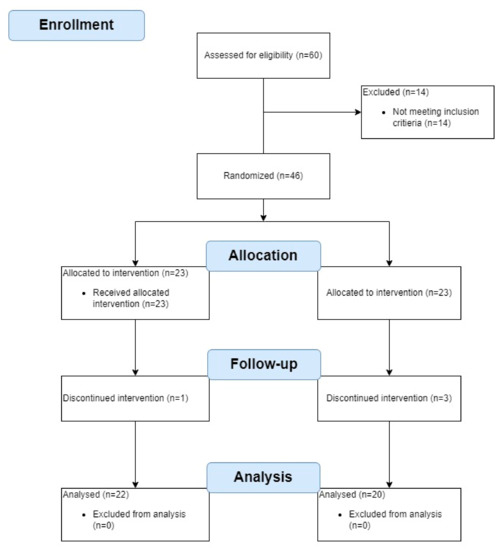 Enrollment

Assessed for eligibility (n=60)

Excluded (n=14)
• Not meeting inclusion critieria (n=14)

Randomized (n=46)

Allocation

Allocated to intervention (n=23)
• Received allocated intervention (n=23)

Allocated to intervention (n=23)

Follow-up

Discontinued intervention (n=1)

Discontinued intervention (n=3)

Analysis

Analysed (n=22)
• Excluded from analysis (n=0)

Analysed (n=20)
• Excluded from analysis (n=0)